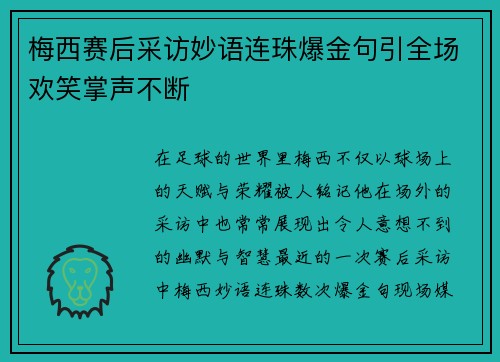 梅西赛后采访妙语连珠爆金句引全场欢笑掌声不断

在足球的世界里梅西不仅以球场上的天赋与荣耀被人铭记他在场外的采访中也常常展现出令人意想不到的幽默与智慧最近的一次赛后采访中梅西妙语连珠数次爆金句现场媒